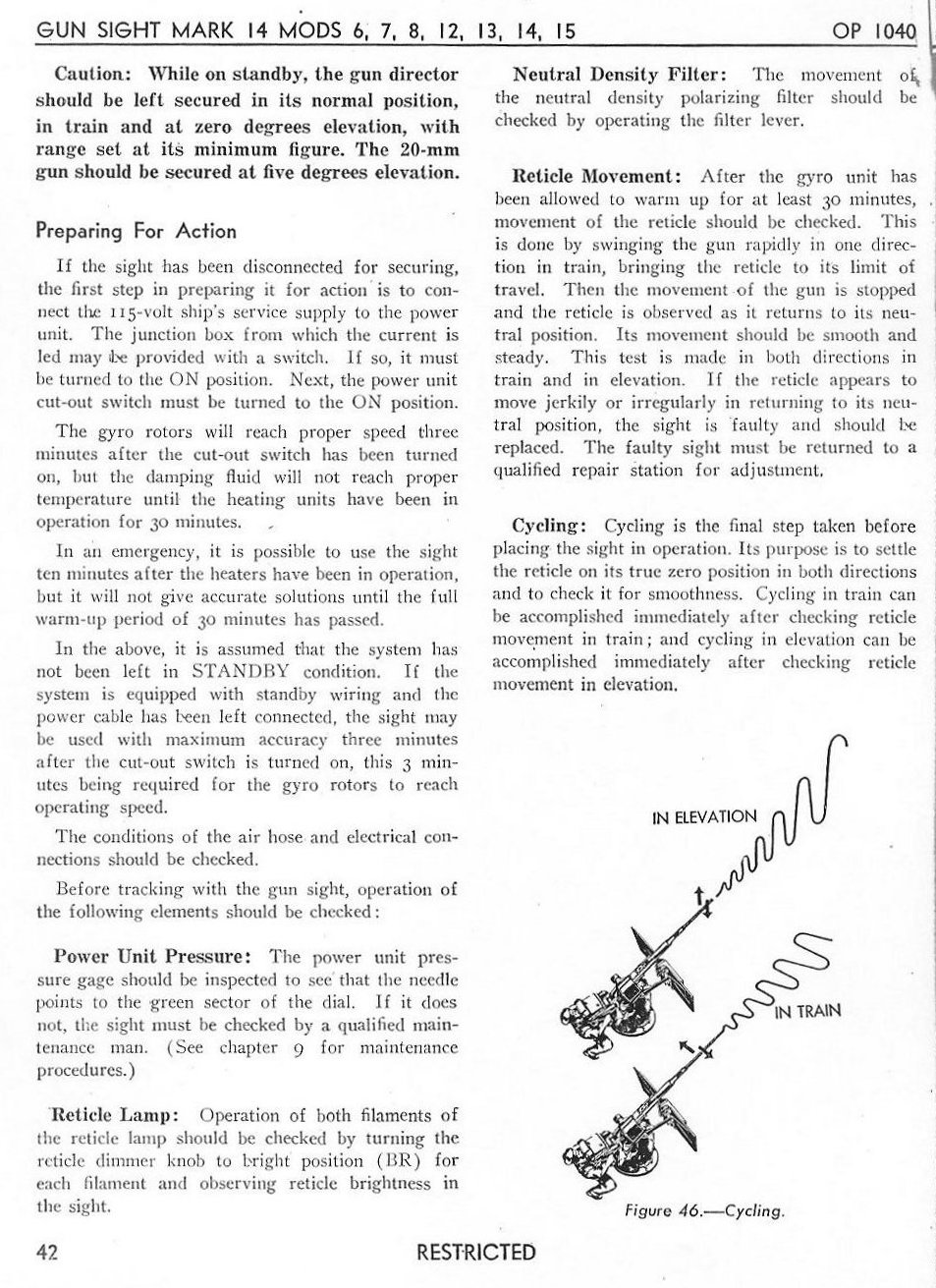 GUN SIGHT MARK 14 MODS 6, 7, 8, 12, 13, 14, 15 OP 1040

Caution: While on standby, the gun director should be left secured in its normal position, in train and at zero degrees elevation, with range set at its minimum figure. The 20-mm gun should be secured at five degrees elevation.

Preparing For Action

If the sight has been disconnected for securing, the first step in preparing it for action is to connect the 115-volt ship's service supply to the power unit. The junction box from which the current is led may be provided with a switch. If so, it must be turned to the ON position. Next, the power unit cut-out switch must be turned to the ON position.

The gyro rotors will reach proper speed three minutes after the cut-out switch has been turned on, but the damping fluid will not reach proper temperature until the heating units have been in operation for 30 minutes.

In an emergency, it is possible to use the sight ten minutes after the heaters have been in operation, but it will not give accurate solutions until the full warm-up period of 30 minutes has passed.

In the above, it is assumed that the system has not been left in STANDBY condition. If the system is equipped with standby wiring and the power cable has been left connected, the sight may be used with maximum accuracy three minutes after the cut-out switch is turned on, this 3 minutes being required for the gyro rotors to reach operating speed.

The conditions of the air hose and electrical connections should be checked.

Before tracking with the gun sight, operation of the following elements should be checked:

Power Unit Pressure: The power unit pressure gage should be inspected to see that the needle points to the green sector of the dial. If it does not, the sight must be checked by a qualified maintenance man. (See chapter 9 for maintenance procedures.)

Reticle Lamp: Operation of both filaments of the reticle lamp should be checked by turning the reticle dimmer knob to bright position (BR) for each filament and observing reticle brightness in the sight.

Neutral Density Filter: The movement of the neutral density polarizing filter should be checked by operating the filter lever.

Reticle Movement: After the gyro unit has been allowed to warm up for at least 30 minutes, movement of the reticle should be checked. This is done by swinging the gun rapidly in one direction in train, bringing the reticle to its limit of travel. Then the movement of the gun is stopped and the reticle is observed as it returns to its neutral position. Its movement should be smooth and steady. This test is made in both directions in train and in elevation. If the reticle appears to move jerkily or irregularly in returning to its neutral position, the sight is faulty and should be replaced. The faulty sight must be returned to a qualified repair station for adjustment.

Cycling: Cycling is the final step taken before placing the sight in operation. Its purpose is to settle the reticle on its true zero position in both directions and to check it for smoothness. Cycling in train can be accomplished immediately after checking reticle movement in train; and cycling in elevation can be accomplished immediately after checking reticle movement in elevation.

IN ELEVATION

IN TRAIN

Figure 46.—Cycling.

42 RESTRICTED